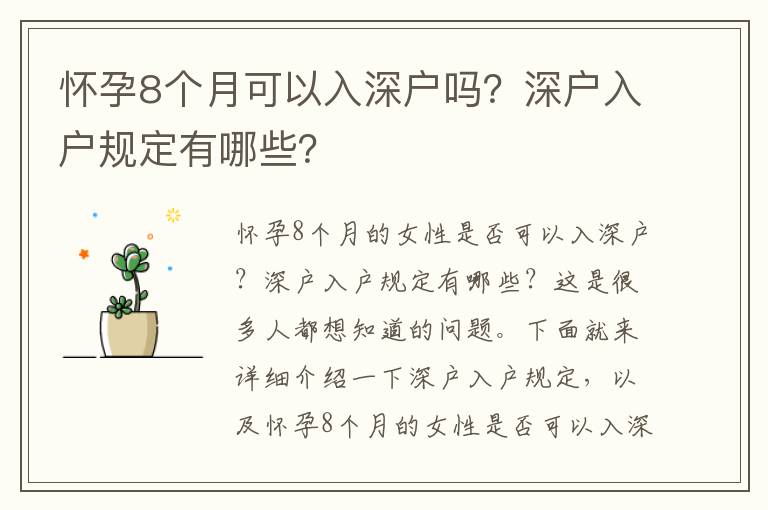 怀孕8个月可以入深户吗？深户入户规定有哪些？

怀孕8个月的女性是否可以入深户？深户入户规定有哪些？这是很多人都想知道的问题。下面就来详细介绍一下深户入户规定，以及怀孕8个月的女性是否可以入深